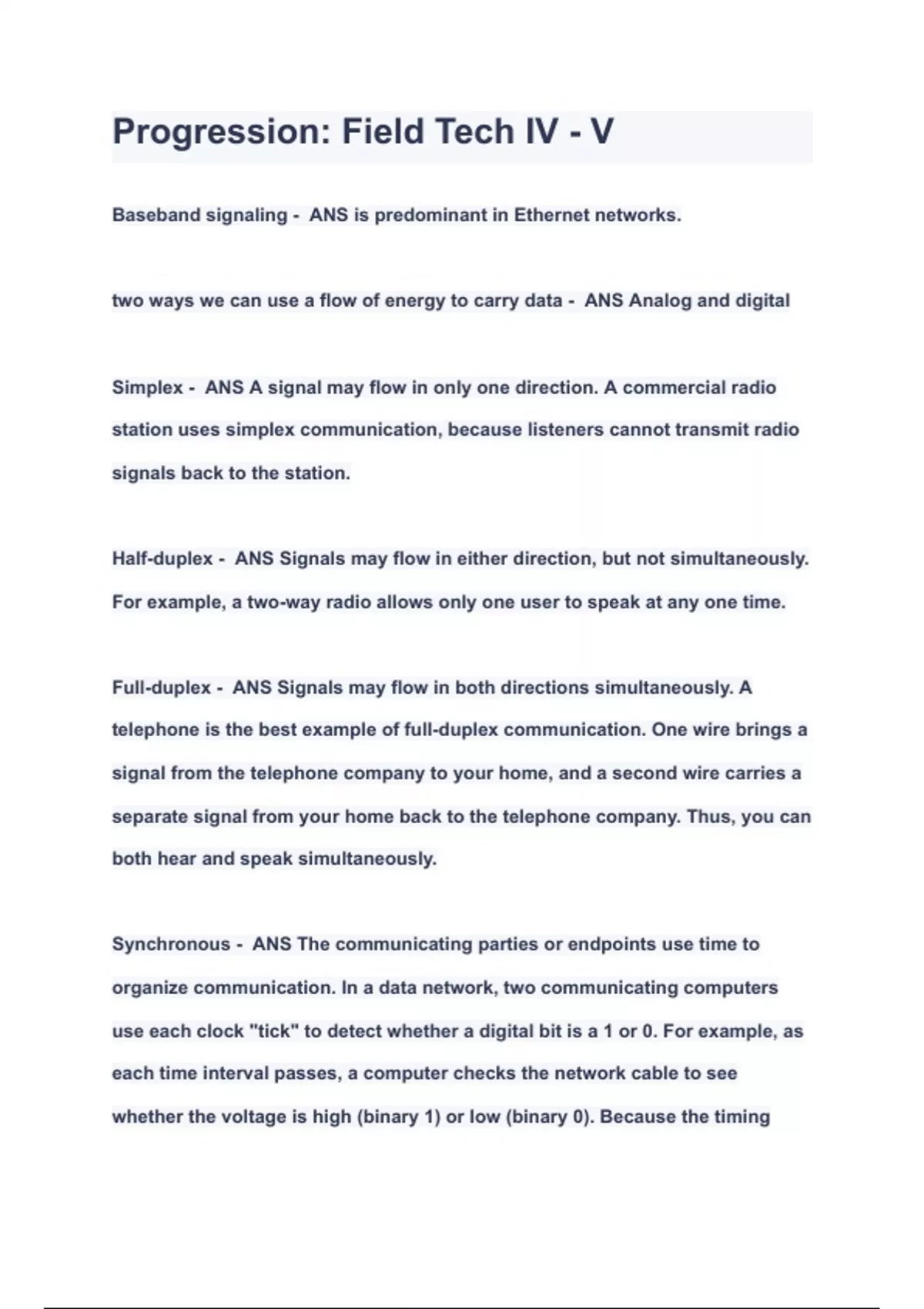 Progression: Field Tech IV - V

Baseband signaling - ANS is predominant in Ethernet networks.

two ways we can use a flow of energy to carry data - ANS Analog and digital

Simplex - ANS A signal may flow in only one direction. A commercial radio station uses simplex communication, because listeners cannot transmit radio signals back to the station.

Half-duplex - ANS Signals may flow in either direction, but not simultaneously. For example, a two-way radio allows only one user to speak at any one time.

Full-duplex - ANS Signals may flow in both directions simultaneously. A telephone is the best example of full-duplex communication. One wire brings a signal from the telephone company to your home, and a second wire carries a separate signal from your home back to the telephone company. Thus, you can both hear and speak simultaneously.

Synchronous - ANS The communicating parties or endpoints use time to organize communication. In a data network, two communicating computers use each clock "tick" to detect whether a digital bit is a 1 or 0. For example, as each time interval passes, a computer checks the network cable to see whether the voltage is high (binary 1) or low (binary 0). Because the timing